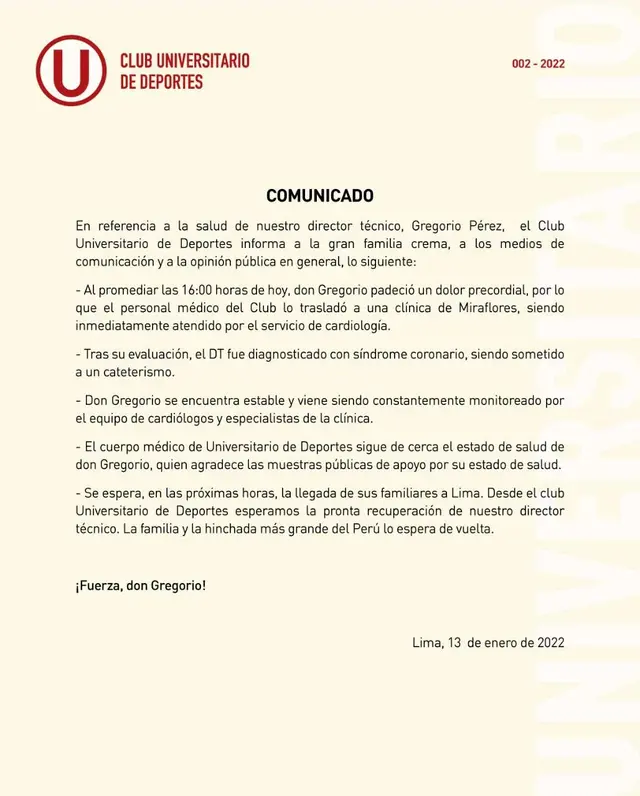 U

CLUB UNIVERSITARIO DE DEPORTES

002 - 2022

COMUNICADO

En referencia a la salud de nuestro director técnico, Gregorio Pérez, el Club Universitario de Deportes informa a la gran familia crema, a los medios de comunicación y a la opinión pública en general, lo siguiente:

- Al promediar las 16:00 horas de hoy, don Gregorio padeció un dolor precordial, por lo que el personal médico del Club lo trasladó a una clínica de Miraflores, siendo inmediatamente atendido por el servicio de cardiología.

- Tras su evaluación, el DT fue diagnosticado con síndrome coronario, siendo sometido a un cateterismo.

- Don Gregorio se encuentra estable y viene siendo constantemente monitoreado por el equipo de cardiólogos y especialistas de la clínica.

- El cuerpo médico de Universitario de Deportes sigue de cerca el estado de salud de don Gregorio, quien agradece las muestras públicas de apoyo por su estado de salud.

- Se espera, en las próximas horas, la llegada de sus familiares a Lima. Desde el club Universitario de Deportes esperamos la pronta recuperación de nuestro director técnico. La familia y la hinchada más grande del Perú lo espera de vuelta.

¡Fuerza, don Gregorio!

Lima, 13 de enero de 2022

UNIVERSITARIO